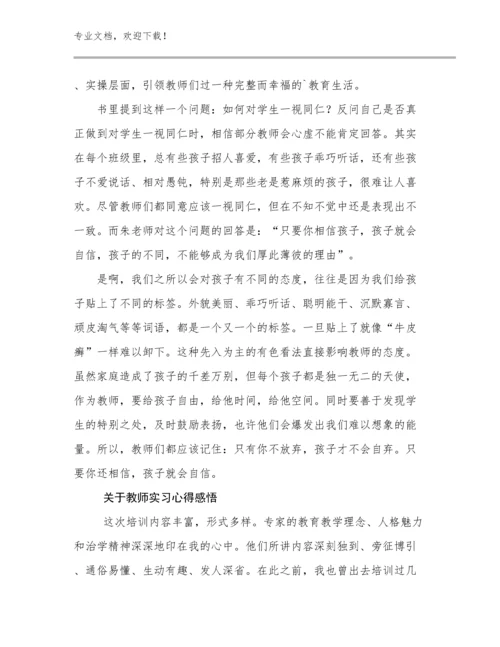 专业文档，欢迎下载！

、实操层面，引领教师们过一种完整而幸福的`教育生活。

书里提到这样一个问题：如何对学生一视同仁？反问自己是否真正做到对学生一视同仁时，相信部分教师会心虚不能肯定回答。其实在每个班级里，总有些孩子招人喜爱，有些孩子乖巧听话，还有些孩子不爱说话、相对愚钝，特别是那些老是惹麻烦的孩子，很难让人喜欢。尽管教师们都同意应该一视同仁，但在不知不觉中还是表现出不一致。而朱老师对这个问题的回答是：“只要你相信孩子，孩子就会自信，孩子的不同，不能够成为我们厚此薄彼的理由”。

是啊，我们之所以会对孩子有不同的态度，往往是因为我们给孩子贴上了不同的标签。外貌美丽、乖巧听话、聪明能干、沉默寡言、顽皮淘气等等词语，都是一个又一个的标签。一旦贴上了就像“牛皮癣”一样难以卸下。这种先入为主的有色看法直接影响教师的态度。虽然家庭造成了孩子的千差万别，但每个孩子都是独一无二的天使，作为教师，要给孩子自由，给他时间，给他空间。同时要善于发现学生的特别之处，及时鼓励表扬，也许他们会爆发出我们难以想象的能量。所以，教师们都应该记住：只有你不放弃，孩子才不会自弃。只要你还相信，孩子就会自信。

关于教师实习心得感悟

这次培训内容丰富，形式多样。专家的教育教学理念、人格魅力和治学精神深深地印在我的心中。他们所讲内容深刻独到、旁征博引、通俗易懂、生动有趣、发人深省。在此之前，我也曾出去培训过几